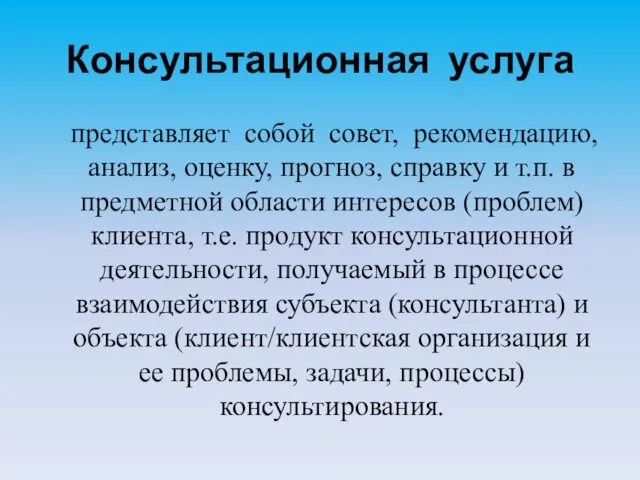 Консультационная услуга

представляет собой совет, рекомендацию, анализ, оценку, прогноз, справку и т.п. в предметной области интересов (проблем) клиента, т.е. продукт консультационной деятельности, получаемый в процессе взаимодействия субъекта (консультанта) и объекта (клиент/клиентская организация и ее проблемы, задачи, процессы) консультирования.